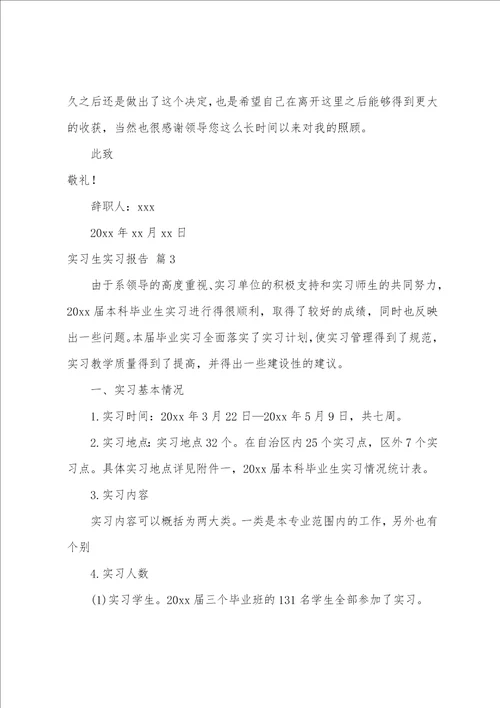 久之后还是做出了这个决定，也是希望自己在离开这里之后能够得到更大的收获，当然也很感谢领导您这么长时间以来对我的照顾。

此致

敬礼！

辞职人：xxx

20xx 年 xx 月 xx 日

实习生实习报告 篇 3

由于系领导的高度重视、实习单位的积极支持和实习师生的共同努力，20xx 届本科毕业生实习进行得很顺利，取得了较好的成绩，同时也反映出一些问题。本届毕业实习全面落实了实习计划，使实习管理得到了规范，实习教学质量得到了提高，并得出一些建设性的建议。

一、实习基本情况

1.实习时间：20xx 年 3 月 22 日—20xx 年 5 月 9 日，共七周。

2.实习地点：实习地点 32 个。在自治区内 25 个实习点，区外 7 个实习点。具体实习地点详见附件一，20xx 届本科毕业生实习情况统计表。

3.实习内容

实习内容可以概括为两大类。一类是本专业范围内的工作，另外也有个别

4.实习人数

(1)实习学生。20xx 届三个毕业班的 131 名学生全部参加了实习。